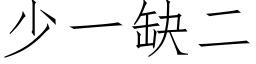 少一缺二